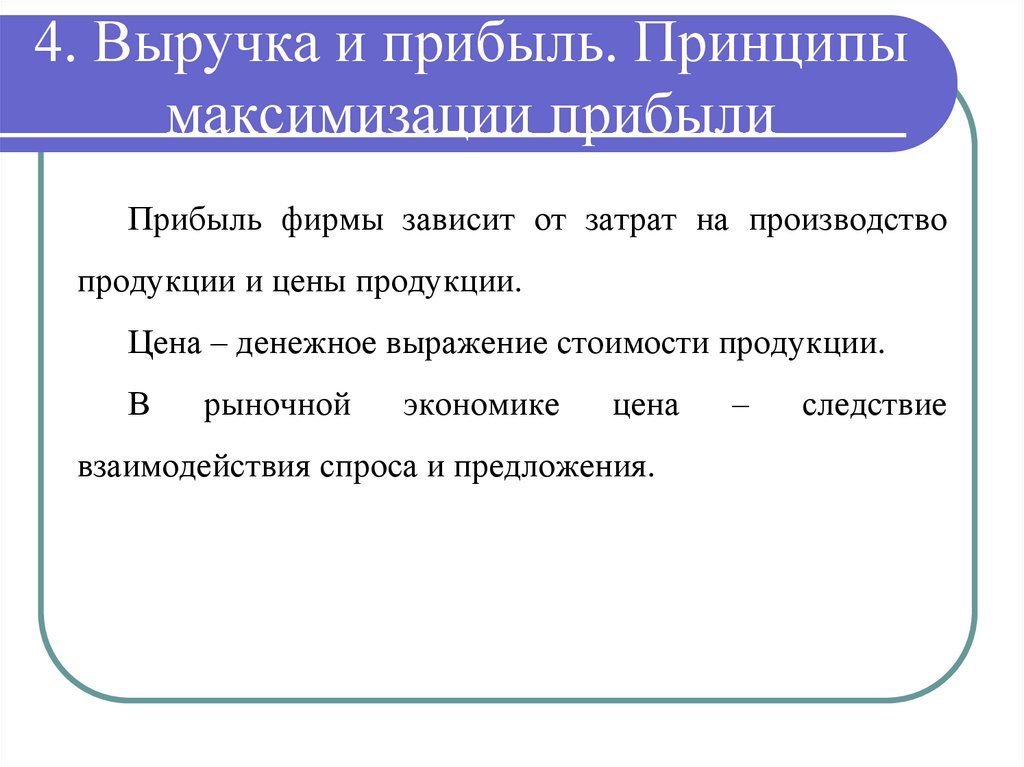 4. Выручка и прибыль. Принципы максимизации прибыли

Прибыль фирмы зависит от затрат на производство продукции и цены продукции.

Цена – денежное выражение стоимости продукции.

В рыночной экономике цена – следствие взаимодействия спроса и предложения.